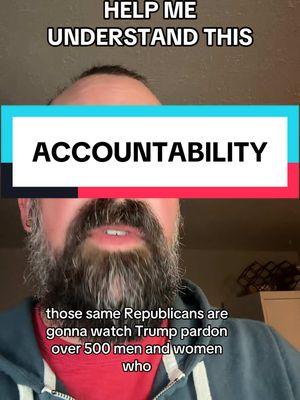 HELP ME UNDERSTAND THIS

ACCOUNTABILITY

those same Republicans are gonna watch Trump pardon over 500 men and women who